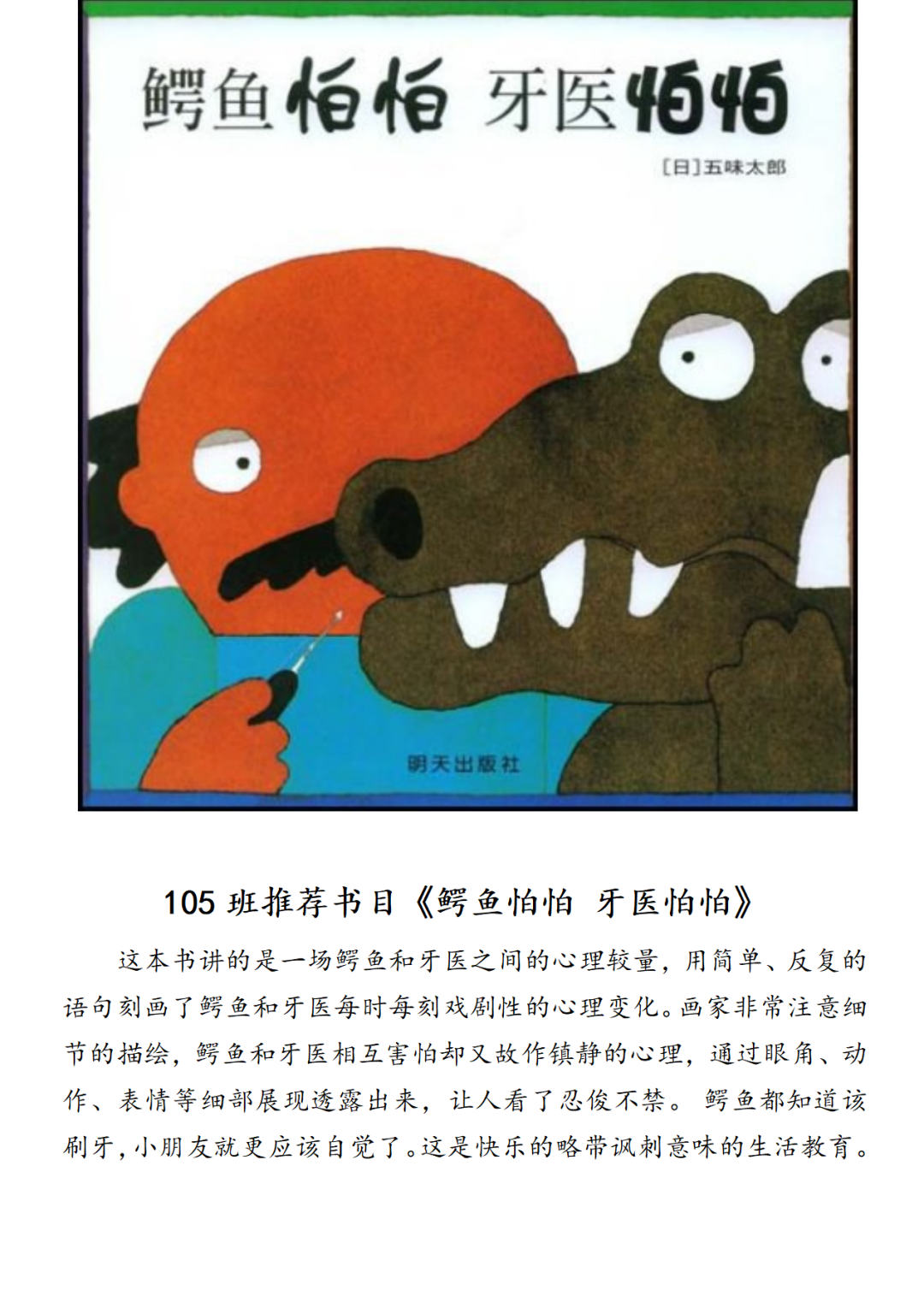 鳄鱼怕怕 牙医怕怕

[日]五味太郎

明天出版社

105班推荐书目《鳄鱼怕怕 牙医怕怕》

这本书讲的是一场鳄鱼和牙医之间的心理较量，用简单、反复的语句刻画了鳄鱼和牙医每时每刻戏剧性的心理变化。画家非常注意细节的描绘，鳄鱼和牙医相互害怕却又故作镇静的心理，通过眼角、动作、表情等细部展现透露出来，让人看了忍俊不禁。鳄鱼都知道该刷牙，小朋友就更应该自觉了。这是快乐的略带讽刺意味的生活教育。